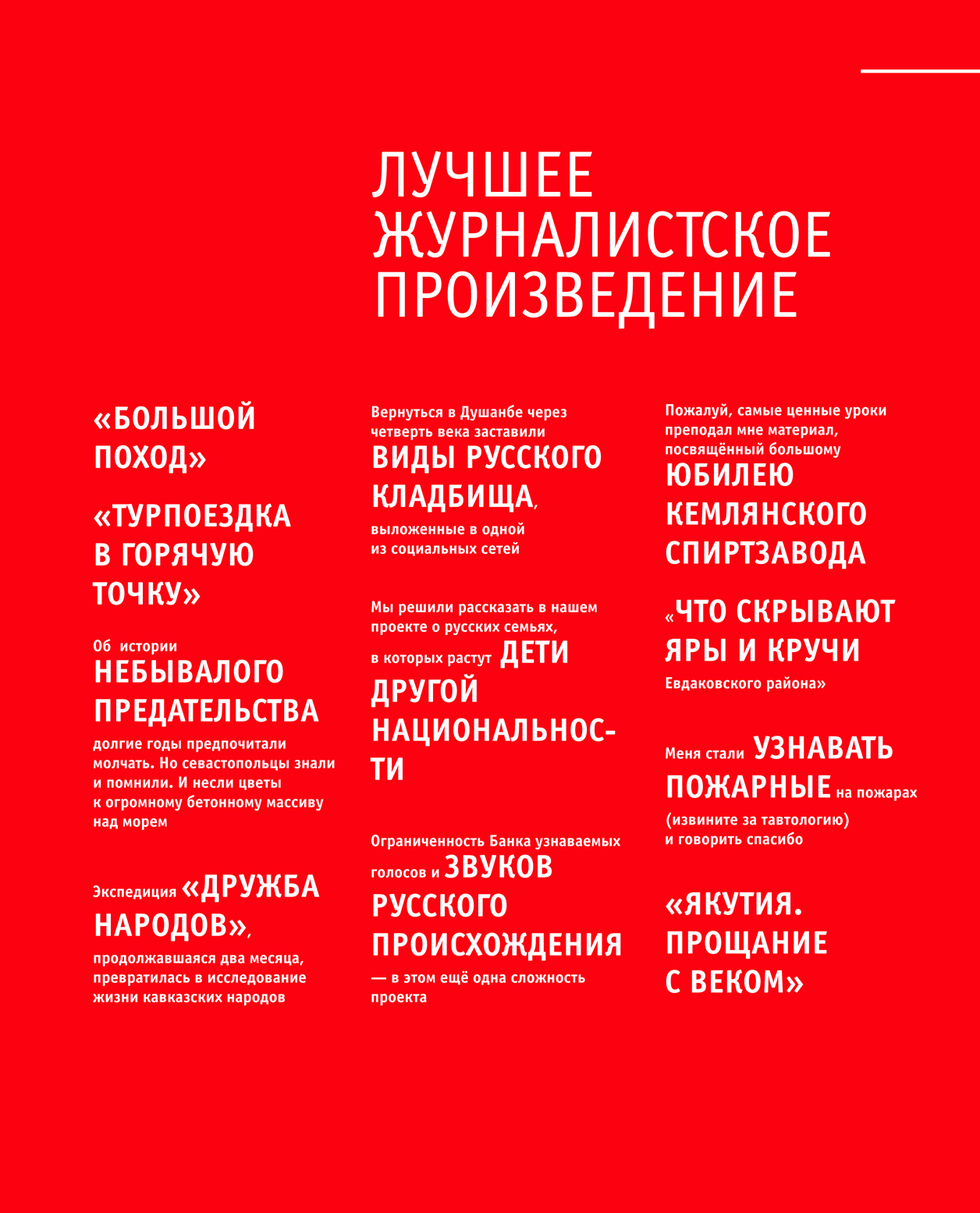 ЛУЧШЕЕ ЖУРНАЛИСТСКОЕ ПРОИЗВЕДЕНИЕ

«БОЛЬШОЙ ПОХОД»

«ТУРПОЕЗДКА В ГОРЯЧУЮ ТОЧКУ»

Об истории НЕБЫВАЛОГО ПРЕДАТЕЛЬСТВА долгие годы предпочитали молчать. Но севастопольцы знали и помнили. И несли цветы к огромному бетонному массиву над морем

Экспедиция «ДРУЖБА НАРОДОВ», продолжавшаяся два месяца, превратилась в исследование жизни кавказских народов

Вернуться в Душанбе через четверть века заставили ВИДЫ РУССКОГО КЛАДБИЩА, выложенные в одной из социальных сетей

Мы решили рассказать в нашем проекте о русских семьях, в которых растут ДЕТИ ДРУГОЙ НАЦИОНАЛЬНОСТИ

Ограниченность Банка узнаваемых голосов и ЗВУКОВ РУССКОГО ПРОИСХОЖДЕНИЯ — в этом ещё одна сложность проекта

Пожалуй, самые ценные уроки преподал мне материал, посвящённый большому ЮБИЛЕЮ КЕМЛЯНСКОГО СПИРТЗАВОДА

«ЧТО СКРЫВАЮТ ЯРЫ И КРУЧИ Евдаковского района»

Меня стали УЗНАВАТЬ ПОЖАРНЫЕ на пожарах (извините за тавтологию) и говорить спасибо

«ЯКУТИЯ. ПРОЩАНИЕ С ВЕКОМ»